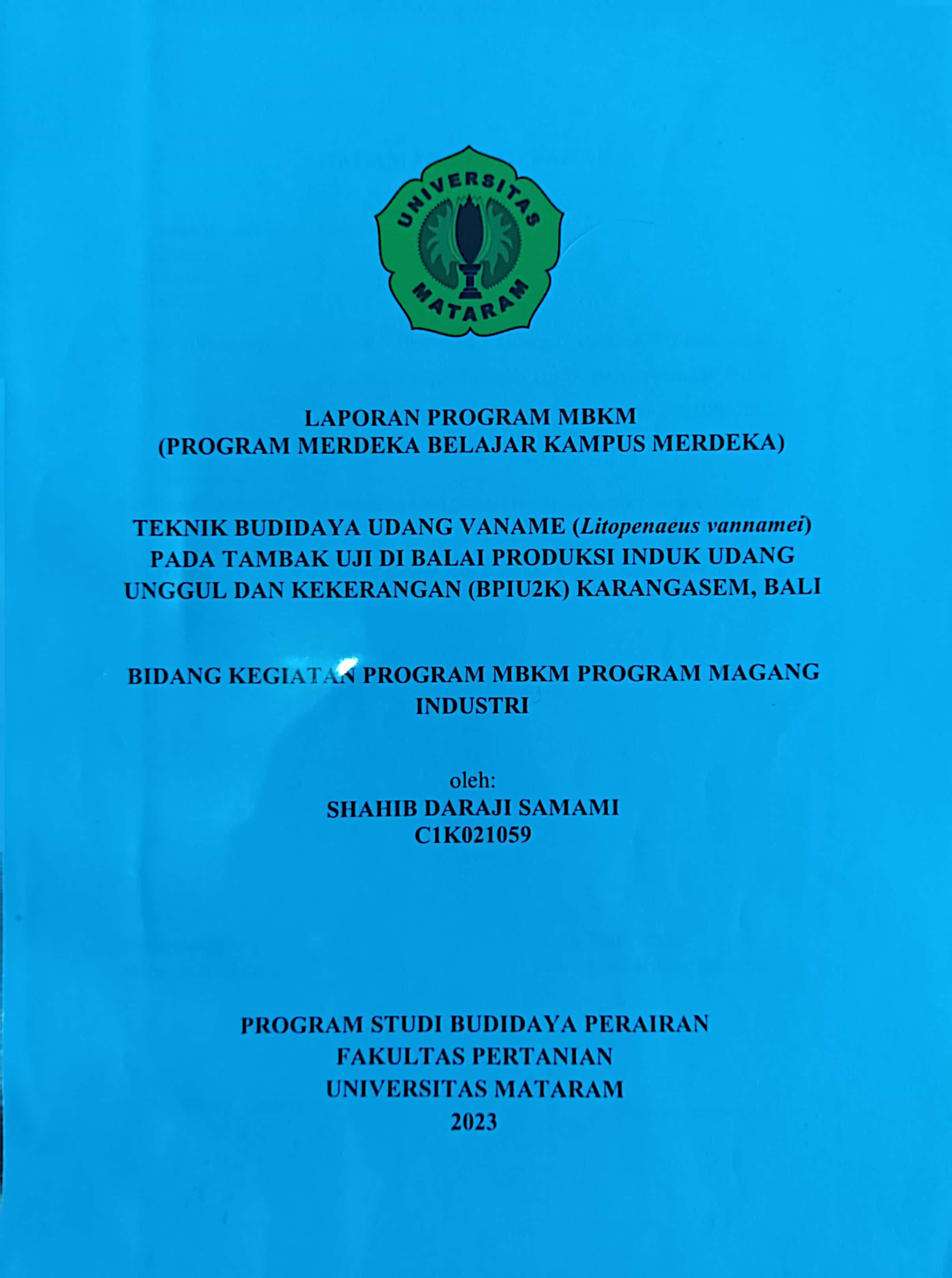 UNIVERSITAS
MATARAM

LAPORAN PROGRAM MBKM
(PROGRAM MERDEKA BELAJAR KAMPUS MERDEKA)

TEKNIK BUDIDAYA UDANG VANAME (Litopenaeus vannamei) PADA TAMBAK UJI DI BALAI PRODUKSI INDUK UDANG UNGGUL DAN KEKERANGAN (BPIU2K) KARANGASEM, BALI

BIDANG KEGIATAN PROGRAM MBKM PROGRAM MAGANG INDUSTRI

oleh:
SHAHIB DARAJI SAMAMI
C1K021059

PROGRAM STUDI BUDIDAYA PERAIRAN
FAKULTAS PERTANIAN
UNIVERSITAS MATARAM
2023